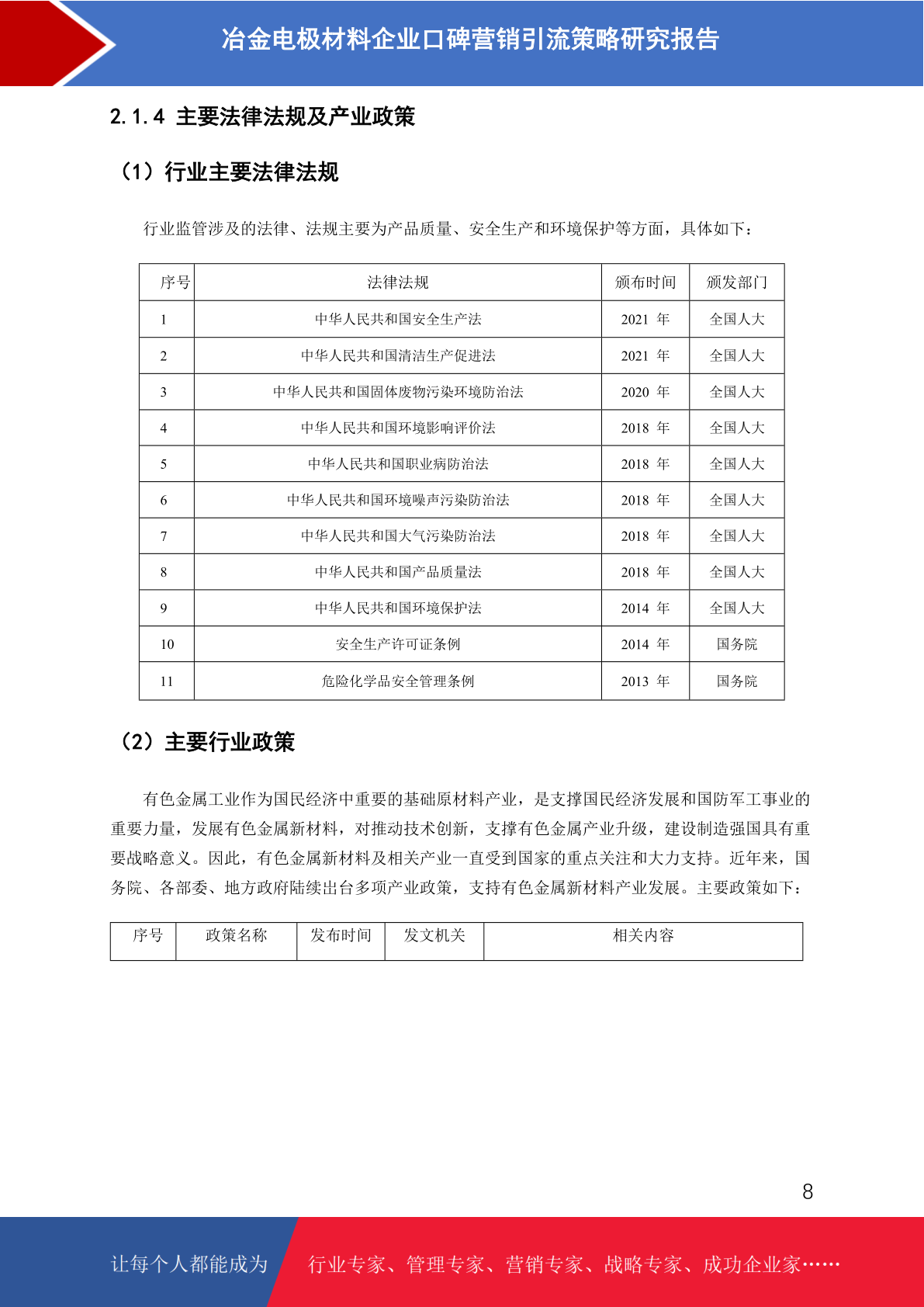 冶金电极材料企业口碑营销引流策略研究报告

2.1.4 主要法律法规及产业政策

（1）行业主要法律法规

行业监管涉及的法律、法规主要为产品质量、安全生产和环境保护等方面，具体如下：

| 序号 | 法律法规 | 颁布时间 | 颁发部门 |
|---|---|---|---|
| 1 | 中华人民共和国安全生产法 | 2021 年 | 全国人大 |
| 2 | 中华人民共和国清洁生产促进法 | 2021 年 | 全国人大 |
| 3 | 中华人民共和国固体废物污染环境防治法 | 2020 年 | 全国人大 |
| 4 | 中华人民共和国环境影响评价法 | 2018 年 | 全国人大 |
| 5 | 中华人民共和国职业病防治法 | 2018 年 | 全国人大 |
| 6 | 中华人民共和国环境噪声污染防治法 | 2018 年 | 全国人大 |
| 7 | 中华人民共和国大气污染防治法 | 2018 年 | 全国人大 |
| 8 | 中华人民共和国产品质量法 | 2018 年 | 全国人大 |
| 9 | 中华人民共和国环境保护法 | 2014 年 | 全国人大 |
| 10 | 安全生产许可证条例 | 2014 年 | 国务院 |
| 11 | 危险化学品安全管理条例 | 2013 年 | 国务院 |

（2）主要行业政策

有色金属工业作为国民经济中重要的基础原材料产业，是支撑国民经济发展和国防军工事业的重要力量，发展有色金属新材料，对推动技术创新，支撑有色金属产业升级，建设制造强国具有重要战略意义。因此，有色金属新材料及相关产业一直受到国家的重点关注和大力支持。近年来，国务院、各部委、地方政府陆续出台多项产业政策，支持有色金属新材料产业发展。主要政策如下：

| 序号 | 政策名称 | 发布时间 | 发文机关 | 相关内容 |
|---|---|---|---|---|

8

让每个人都能成为 行业专家、管理专家、营销专家、战略专家、成功企业家……